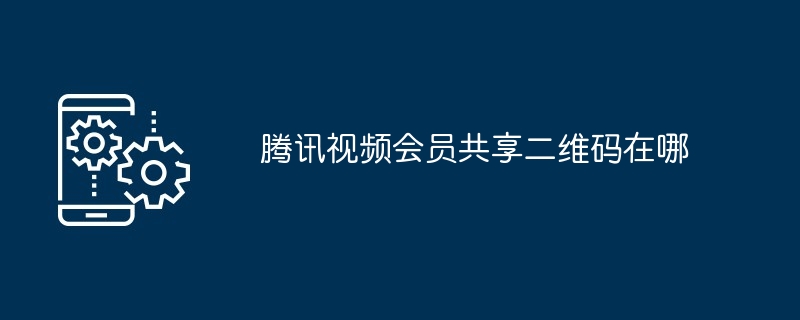 腾讯视频会员共享二维码在哪